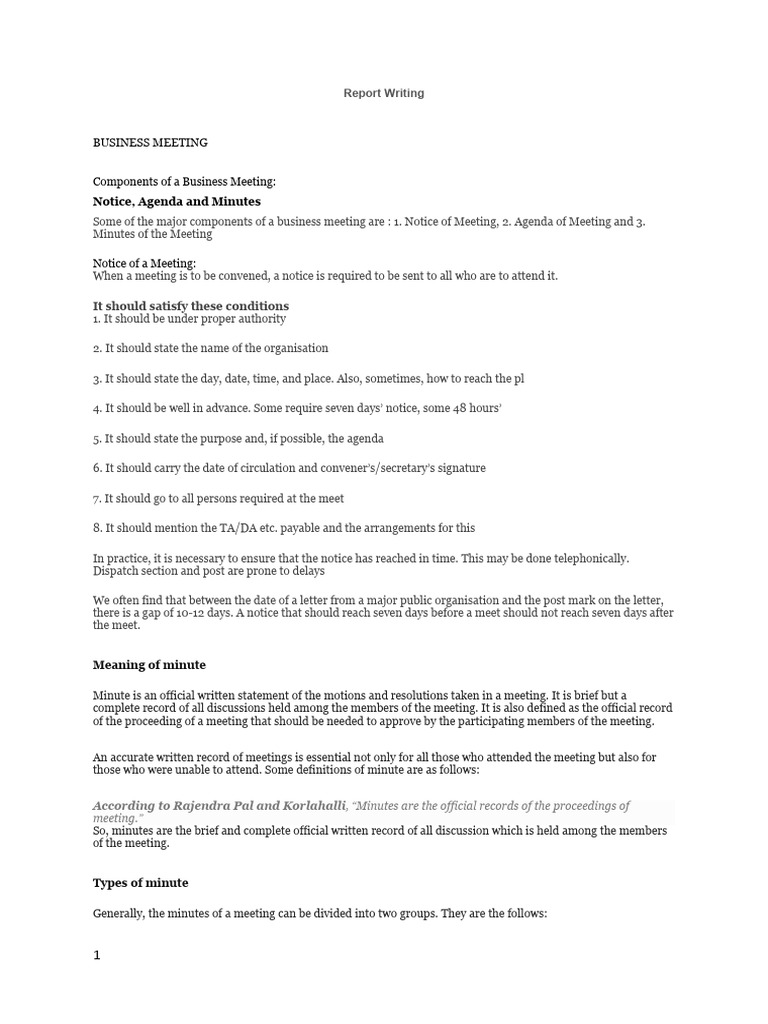 Report Writing

BUSINESS MEETING

Components of a Business Meeting:

Notice, Agenda and Minutes

Some of the major components of a business meeting are : 1. Notice of Meeting, 2. Agenda of Meeting and 3. Minutes of the Meeting

Notice of a Meeting:
When a meeting is to be convened, a notice is required to be sent to all who are to attend it.

It should satisfy these conditions
1. It should be under proper authority

2. It should state the name of the organisation

3. It should state the day, date, time, and place. Also, sometimes, how to reach the pl

4. It should be well in advance. Some require seven days' notice, some 48 hours'

5. It should state the purpose and, if possible, the agenda

6. It should carry the date of circulation and convener's/secretary's signature

7. It should go to all persons required at the meet

8. It should mention the TA/DA etc. payable and the arrangements for this

In practice, it is necessary to ensure that the notice has reached in time. This may be done telephonically. Dispatch section and post are prone to delays

We often find that between the date of a letter from a major public organisation and the post mark on the letter, there is a gap of 10-12 days. A notice that should reach seven days before a meet should not reach seven days after the meet.

Meaning of minute

Minute is an official written statement of the motions and resolutions taken in a meeting. It is brief but a complete record of all discussions held among the members of the meeting. It is also defined as the official record of the proceeding of a meeting that should be needed to approve by the participating members of the meeting.

An accurate written record of meetings is essential not only for all those who attended the meeting but also for those who were unable to attend. Some definitions of minute are as follows:

According to Rajendra Pal and Korlahalli, "Minutes are the official records of the proceedings of meeting."
So, minutes are the brief and complete official written record of all discussion which is held among the members of the meeting.

Types of minute

Generally, the minutes of a meeting can be divided into two groups. They are the follows:

1